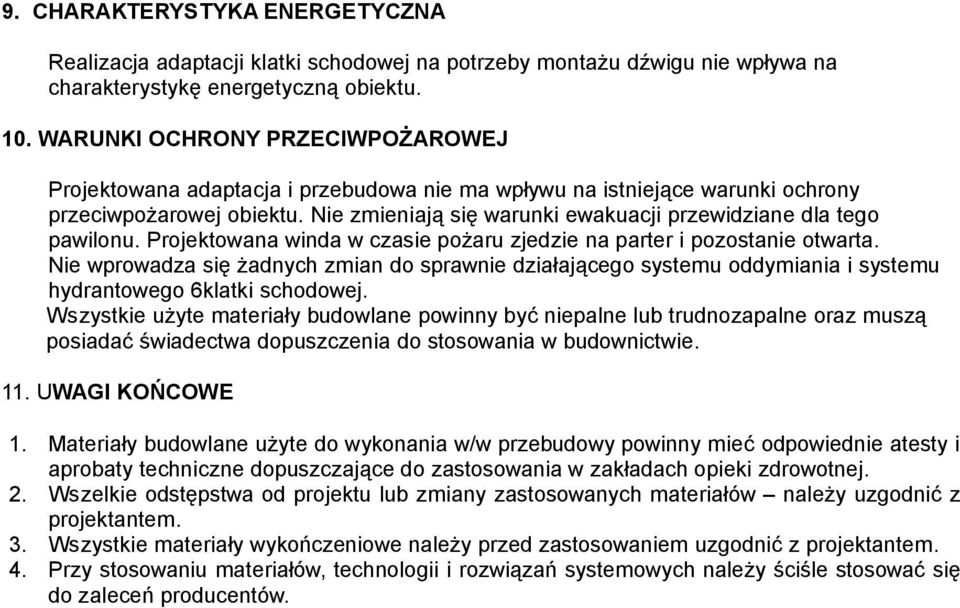 9. CHARAKTERYSTYKA ENERGETYCZNA

Realizacja adaptacji klatki schodowej na potrzeby montażu dźwigu nie wpływa na charakterystykę energetyczną obiektu.

10. WARUNKI OCHRONY PRZECIWPOŻAROWEJ

Projektowana adaptacja i przebudowa nie ma wpływu na istniejące warunki ochrony przeciwpożarowej obiektu. Nie zmieniają się warunki ewakuacji przewidziane dla tego pawilonu. Projektowana winda w czasie pożaru zjedzie na parter i pozostanie otwarta. Nie wprowadza się żadnych zmian do sprawnie działającego systemu oddymiania i systemu hydrantowego 6klatki schodowej.
Wszystkie użyte materiały budowlane powinny być niepalne lub trudnozapalne oraz muszą posiadać świadectwa dopuszczenia do stosowania w budownictwie.

11. UWAGI KOŃCOWE

1. Materiały budowlane użyte do wykonania w/w przebudowy powinny mieć odpowiednie atesty i aprobaty techniczne dopuszczające do zastosowania w zakładach opieki zdrowotnej.
2. Wszelkie odstępstwa od projektu lub zmiany zastosowanych materiałów – należy uzgodnić z projektantem.
3. Wszystkie materiały wykończeniowe należy przed zastosowaniem uzgodnić z projektantem.
4. Przy stosowaniu materiałów, technologii i rozwiązań systemowych należy ściśle stosować się do zaleceń producentów.